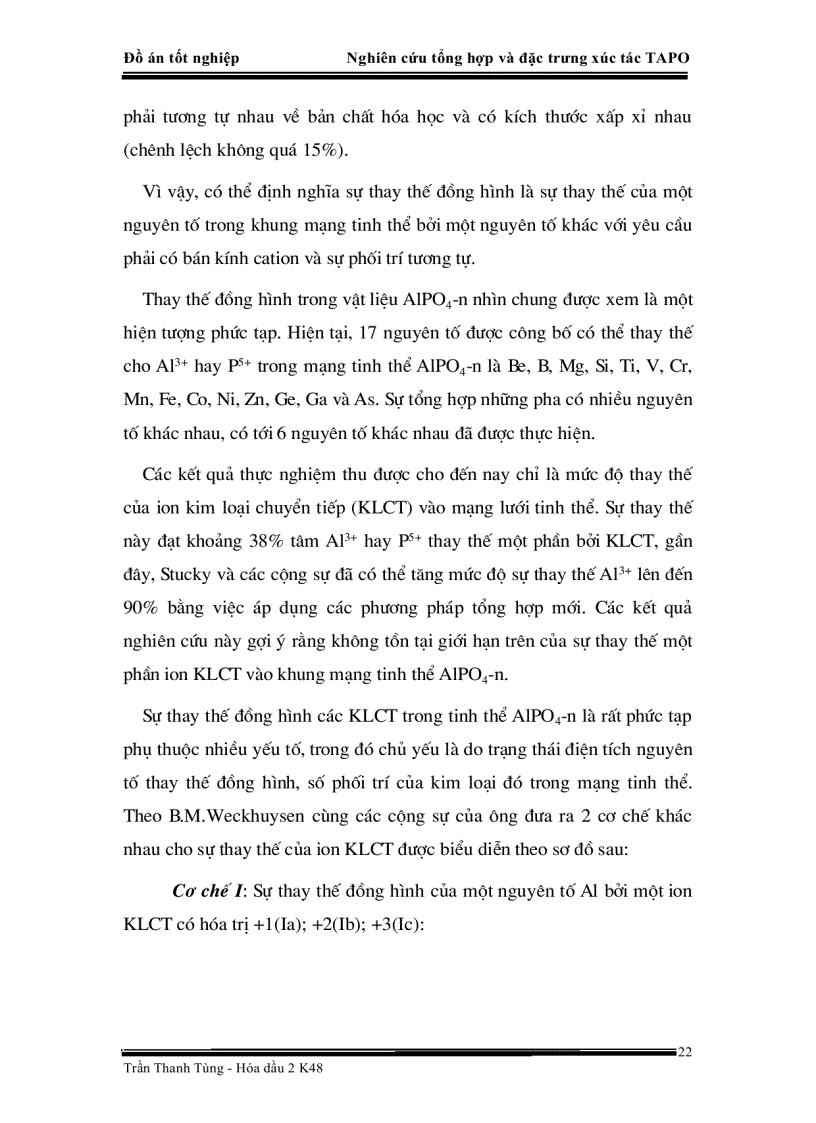 Đồ án tốt nghiệp Nghiên cứu tổng hợp và đặc trưng xúc tác TAPO

phải tương tự nhau về bản chất hóa học và có kích thước xấp xỉ nhau (chênh lệch không quá 15%).

Vì vậy, có thể định nghĩa sự thay thế đồng hình là sự thay thế của một nguyên tố trong khung mạng tinh thể bởi một nguyên tố khác với yêu cầu phải có bán kính cation và sự phối trí tương tự.

Thay thế đồng hình trong vật liệu $AlPO_4$-n nhìn chung được xem là một hiện tượng phức tạp. Hiện tại, 17 nguyên tố được công bố có thể thay thế cho $Al^{3+}$ hay $P^{5+}$ trong mạng tinh thể $AlPO_4$-n là Be, B, Mg, Si, Ti, V, Cr, Mn, Fe, Co, Ni, Zn, Ge, Ga và As. Sự tổng hợp những pha có nhiều nguyên tố khác nhau, có tới 6 nguyên tố khác nhau đã được thực hiện.

Các kết quả thực nghiệm thu được cho đến nay chỉ là mức độ thay thế của ion kim loại chuyển tiếp (KLCT) vào mạng lưới tinh thể. Sự thay thế này đạt khoảng 38% tâm $Al^{3+}$ hay $P^{5+}$ thay thế một phần bởi KLCT, gần đây, Stucky và các cộng sự đã có thể tăng mức độ sự thay thế $Al^{3+}$ lên đến 90% bằng việc áp dụng các phương pháp tổng hợp mới. Các kết quả nghiên cứu này gợi ý rằng không tồn tại giới hạn trên của sự thay thế một phần ion KLCT vào khung mạng tinh thể $AlPO_4$-n.

Sự thay thế đồng hình các KLCT trong tinh thể $AlPO_4$-n là rất phức tạp phụ thuộc nhiều yếu tố, trong đó chủ yếu là do trạng thái điện tích nguyên tố thay thế đồng hình, số phối trí của kim loại đó trong mạng tinh thể. Theo B.M.Weckhuysen cùng các cộng sự của ông đưa ra 2 cơ chế khác nhau cho sự thay thế của ion KLCT được biểu diễn theo sơ đồ sau:

Cơ chế I: Sự thay thế đồng hình của một nguyên tố Al bởi một ion KLCT có hóa trị +1(Ia); +2(Ib); +3(Ic):

22

Trần Thanh Tùng - Hóa dầu 2 K48